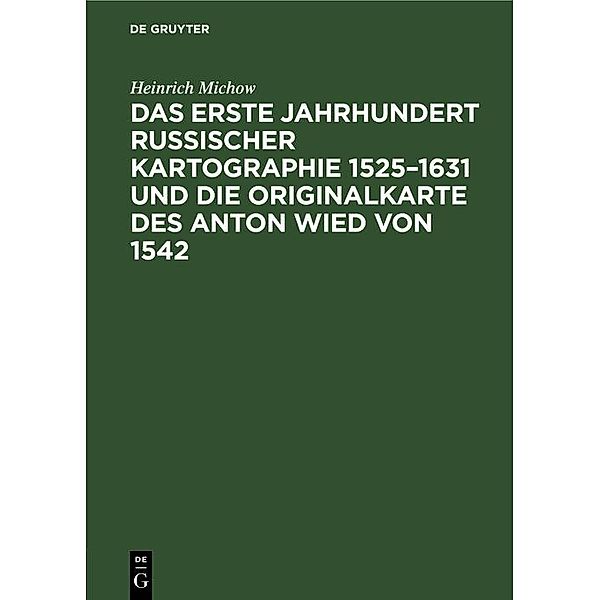 DE GRUYTER

Heinrich Michow

DAS ERSTE JAHRHUNDERT RUSSISCHER KARTOGRAPHIE 1525–1631 UND DIE ORIGINALKARTE DES ANTON WIED VON 1542

DE
G